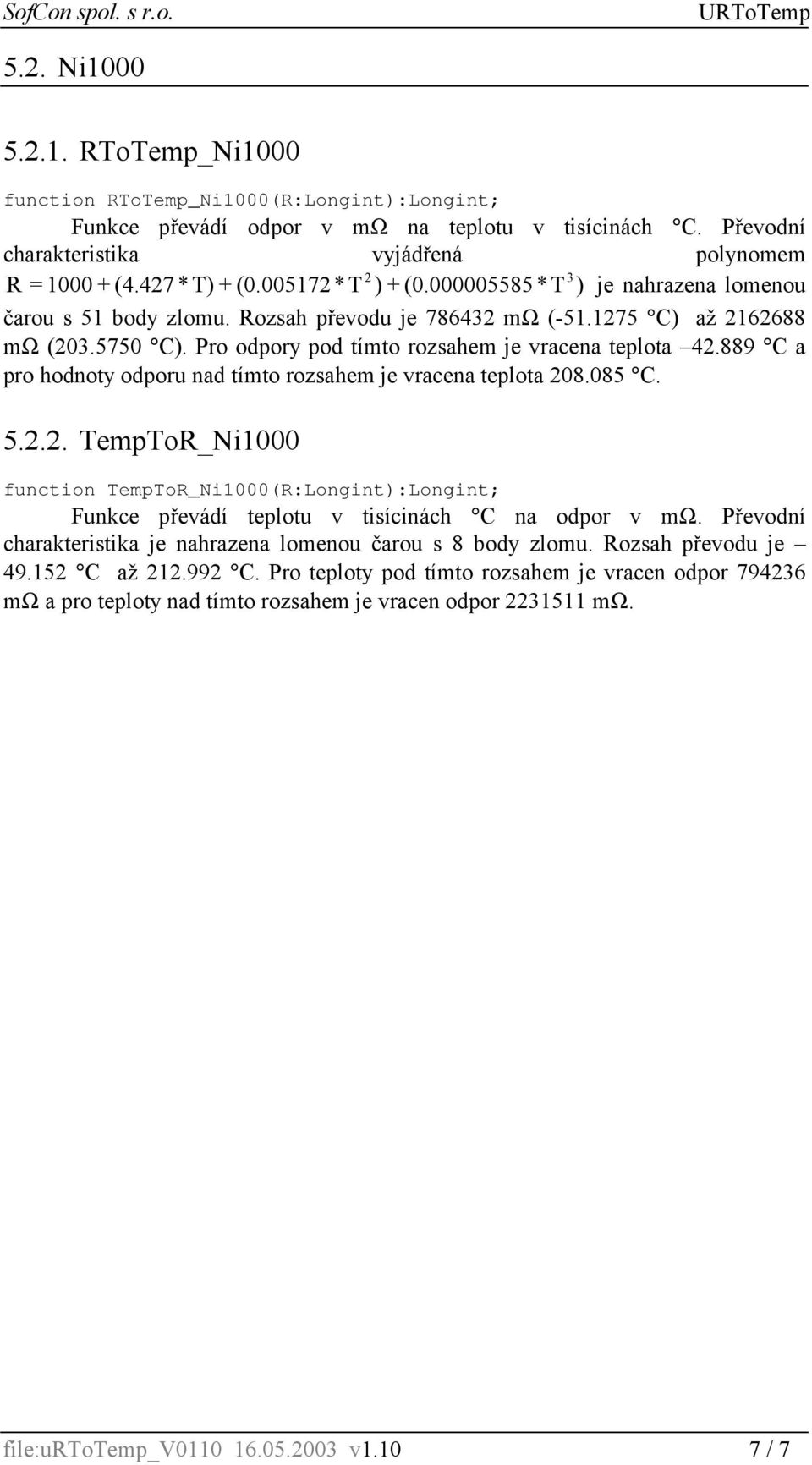 SofCon spol. s r.o. URToTemp

5.2. Ni1000

5.2.1. RToTemp_Ni1000

function RToTemp_Ni1000(R:Longint):Longint;

Funkce převádí odpor v mΩ na teplotu v tisícinách °C. Převodní charakteristika vyjádřená polynomem $R = 1000 + (4.427 * T) + (0.005172 * T^2) + (0.000005585 * T^3)$ je nahrazena lomenou čarou s 51 body zlomu. Rozsah převodu je 786432 mΩ (-51.1275 °C) až 2162688 mΩ (203.5750 °C). Pro odpory pod tímto rozsahem je vracena teplota –42.889 °C a pro hodnoty odporu nad tímto rozsahem je vracena teplota 208.085 °C.

5.2.2. TempToR_Ni1000

function TempToR_Ni1000(R:Longint):Longint;

Funkce převádí teplotu v tisícinách °C na odpor v mΩ. Převodní charakteristika je nahrazena lomenou čarou s 8 body zlomu. Rozsah převodu je –49.152 °C až 212.992 °C. Pro teploty pod tímto rozsahem je vracen odpor 794236 mΩ a pro teploty nad tímto rozsahem je vracen odpor 2231511 mΩ.

file:uRToTemp_V0110 16.05.2003 v1.10 7 / 7